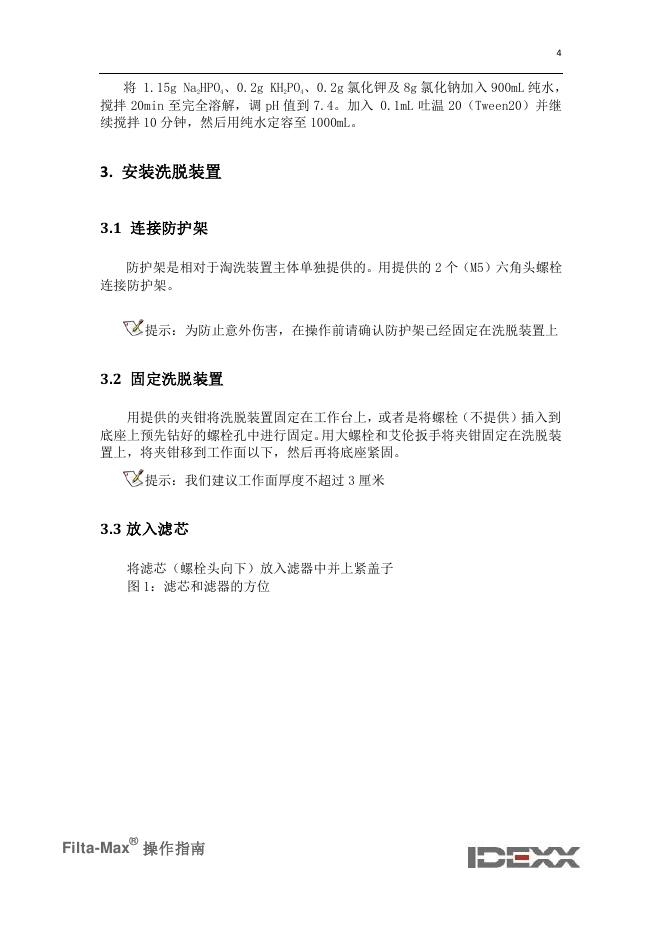 4

将 1.15g $Na_2HPO_4$、0.2g $KH_2PO_4$、0.2g 氯化钾及 8g 氯化钠加入 900mL 纯水，搅拌 20min 至完全溶解，调 pH 值到 7.4。加入 0.1mL 吐温 20（Tween20）并继续搅拌 10 分钟，然后用纯水定容至 1000mL。

3. 安装洗脱装置

3.1 连接防护架

防护架是相对于淘洗装置主体单独提供的。用提供的 2 个（M5）六角头螺栓连接防护架。

提示：为防止意外伤害，在操作前请确认防护架已经固定在洗脱装置上

3.2 固定洗脱装置

用提供的夹钳将洗脱装置固定在工作台上，或者是将螺栓（不提供）插入到底座上预先钻好的螺栓孔中进行固定。用大螺栓和艾伦扳手将夹钳固定在洗脱装置上，将夹钳移到工作面以下，然后再将底座紧固。

提示：我们建议工作面厚度不超过 3 厘米

3.3 放入滤芯

将滤芯（螺栓头向下）放入滤器中并上紧盖子
图 1：滤芯和滤器的方位

Filta-Max® 操作指南

IDEXX